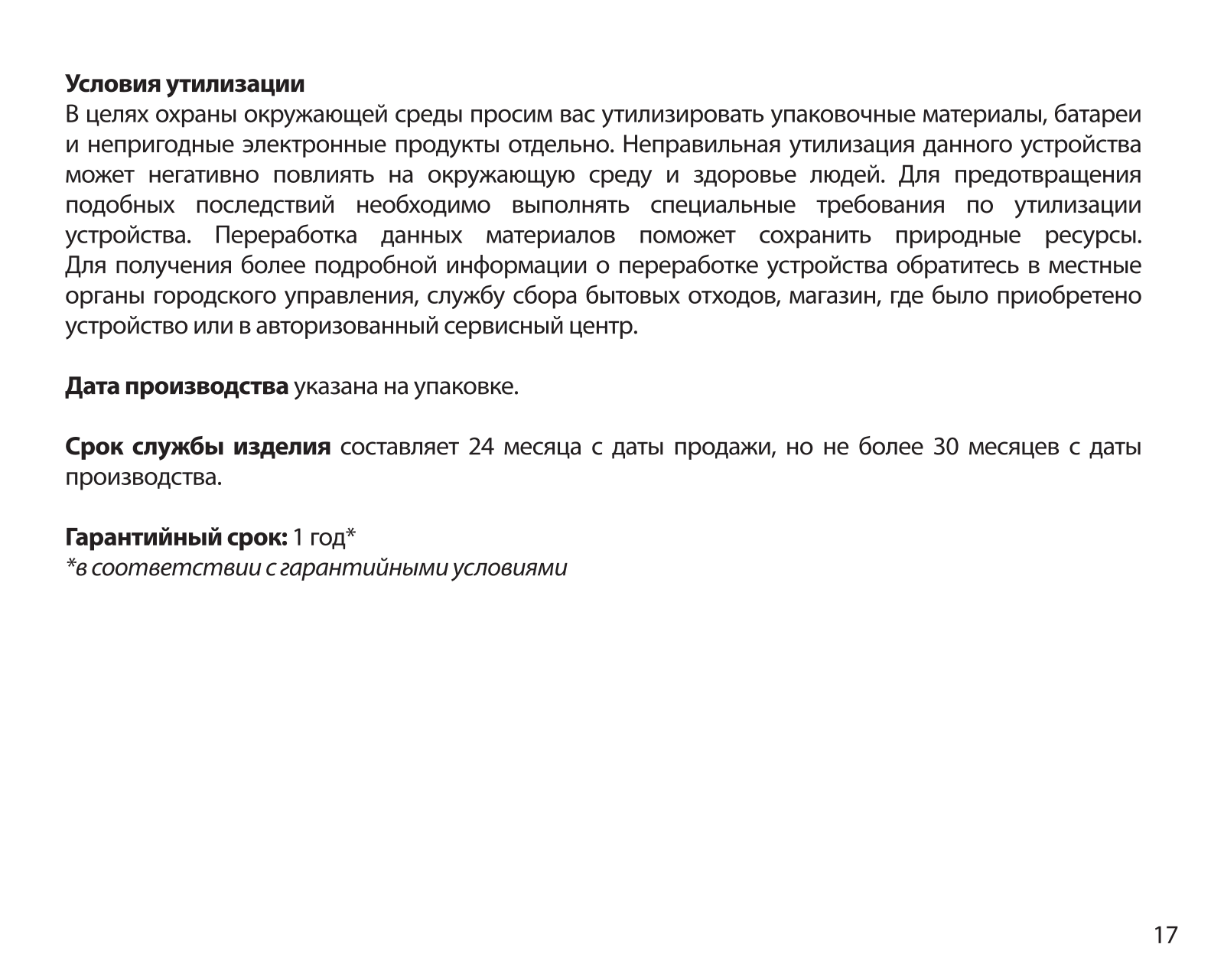 Условия утилизации
В целях охраны окружающей среды просим вас утилизировать упаковочные материалы, батареи и непригодные электронные продукты отдельно. Неправильная утилизация данного устройства может негативно повлиять на окружающую среду и здоровье людей. Для предотвращения подобных последствий необходимо выполнять специальные требования по утилизации устройства. Переработка данных материалов поможет сохранить природные ресурсы. Для получения более подробной информации о переработке устройства обратитесь в местные органы городского управления, службу сбора бытовых отходов, магазин, где было приобретено устройство или в авторизованный сервисный центр.

Дата производства указана на упаковке.

Срок службы изделия составляет 24 месяца с даты продажи, но не более 30 месяцев с даты производства.

Гарантийный срок: 1 год*
*в соответствии с гарантийными условиями

17